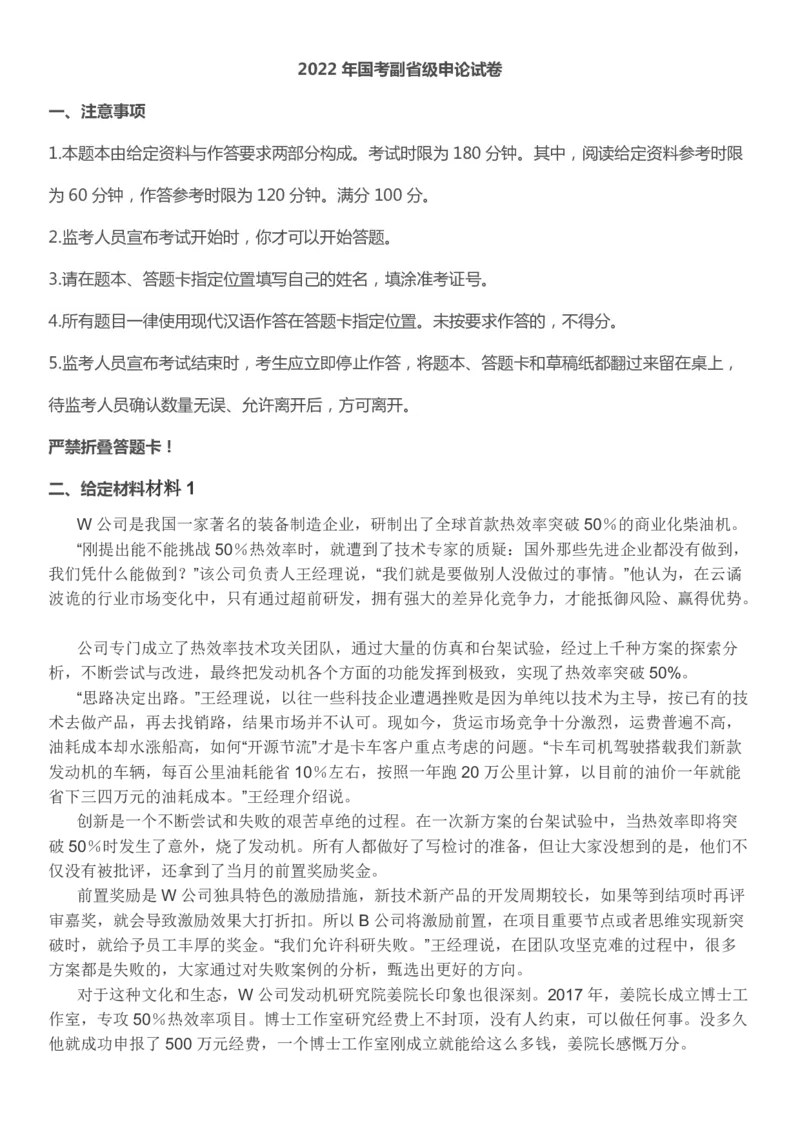 2022 年国考副省级申论试卷

一、注意事项

1.本题本由给定资料与作答要求两部分构成。考试时限为 180 分钟。其中，阅读给定资料参考时限为 60 分钟，作答参考时限为 120 分钟。满分 100 分。

2.监考人员宣布考试开始时，你才可以开始答题。

3.请在题本、答题卡指定位置填写自己的姓名，填涂准考证号。

4.所有题目一律使用现代汉语作答在答题卡指定位置。未按要求作答的，不得分。

5.监考人员宣布考试结束时，考生应立即停止作答，将题本、答题卡和草稿纸都翻过来留在桌上，待监考人员确认数量无误、允许离开后，方可离开。

严禁折叠答题卡！

二、给定材料材料 1

W 公司是我国一家著名的装备制造企业，研制出了全球首款热效率突破 50%的商业化柴油机。

“刚提出能不能挑战 50%热效率时，就遭到了技术专家的质疑：国外那些先进企业都没有做到，我们凭什么能做到？”该公司负责人王经理说，“我们就是要做别人没做过的事情。”他认为，在云谲波诡的行业市场变化中，只有通过超前研发，拥有强大的差异化竞争力，才能抵御风险、赢得优势。

公司专门成立了热效率技术攻关团队，通过大量的仿真和台架试验，经过上千种方案的探索分析，不断尝试与改进，最终把发动机各个方面的功能发挥到极致，实现了热效率突破 50%。

“思路决定出路。”王经理说，以往一些科技企业遭遇挫败是因为单纯以技术为主导，按已有的技术去做产品，再去找销路，结果市场并不认可。现如今，货运市场竞争十分激烈，运费普遍不高，油耗成本却水涨船高，如何“开源节流”才是卡车客户重点考虑的问题。“卡车司机驾驶搭载我们新款发动机的车辆，每百公里油耗能省 10%左右，按照一年跑 20 万公里计算，以目前的油价一年就能省下三四万元的油耗成本。”王经理介绍说。

创新是一个不断尝试和失败的艰苦卓绝的过程。在一次新方案的台架试验中，当热效率即将突破 50%时发生了意外，烧了发动机。所有人都做好了写检讨的准备，但让大家没想到的是，他们不仅没有被批评，还拿到了当月的前置奖励奖金。

前置奖励是 W 公司独具特色的激励措施，新技术新产品的开发周期较长，如果等到结项时再评审嘉奖，就会导致激励效果大打折扣。所以 B 公司将激励前置，在项目重要节点或者思维实现新突破时，就给予员工丰厚的奖金。“我们允许科研失败。”王经理说，在团队攻坚克难的过程中，很多方案都是失败的，大家通过对失败案例的分析，甄选出更好的方向。

对于这种文化和生态，W 公司发动机研究院姜院长印象也很深刻。2017 年，姜院长成立博士工作室，专攻 50%热效率项目。博士工作室研究经费上不封顶，没有人约束，可以做任何事。没多久他就成功申报了 500 万元经费，一个博士工作室刚成立就能给这么多钱，姜院长感慨万分。